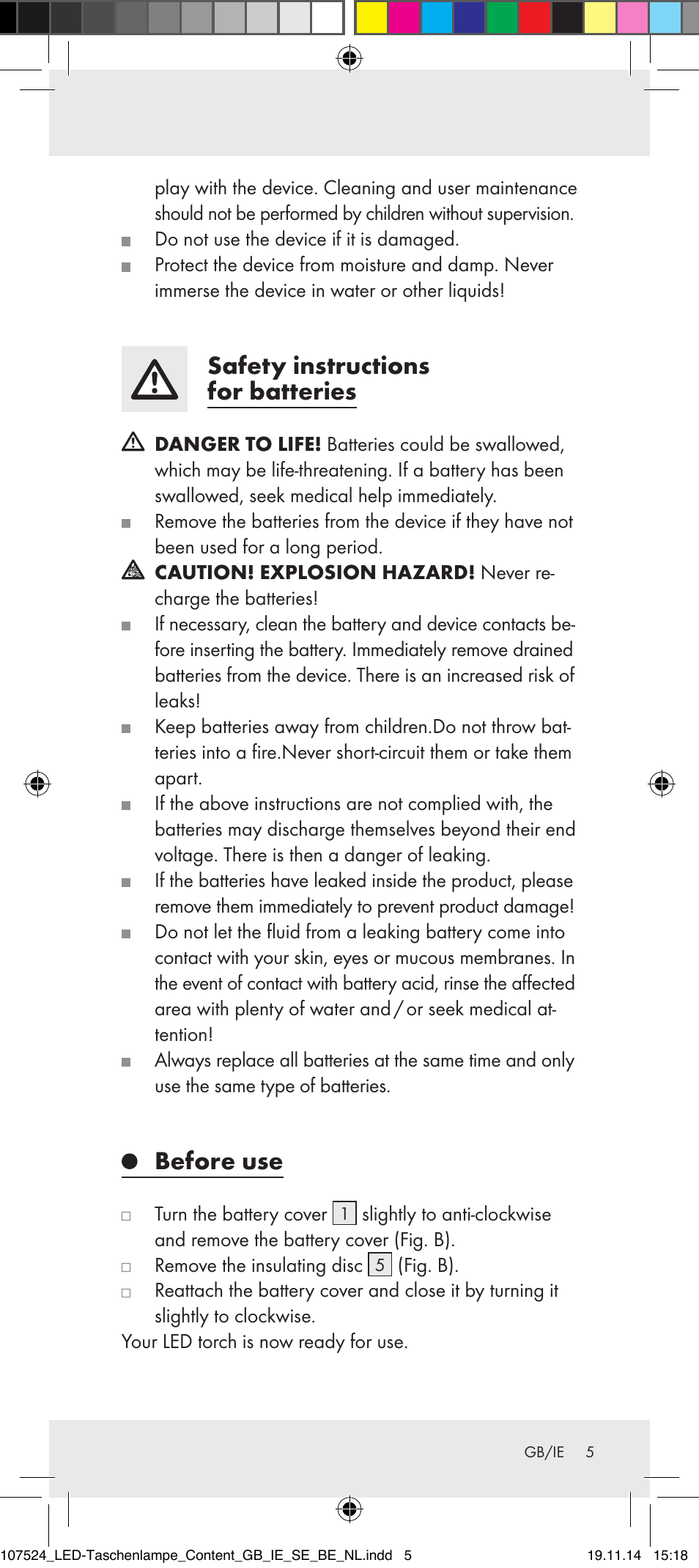 play with the device. Cleaning and user maintenance should not be performed by children without supervision.

Do not use the device if it is damaged.

Protect the device from moisture and damp. Never immerse the device in water or other liquids!

Safety instructions for batteries

DANGER TO LIFE! Batteries could be swallowed, which may be life-threatening. If a battery has been swallowed, seek medical help immediately.

Remove the batteries from the device if they have not been used for a long period.

CAUTION! EXPLOSION HAZARD! Never recharge the batteries!

If necessary, clean the battery and device contacts before inserting the battery. Immediately remove drained batteries from the device. There is an increased risk of leaks!

Keep batteries away from children.Do not throw batteries into a fire.Never short-circuit them or take them apart.

If the above instructions are not complied with, the batteries may discharge themselves beyond their end voltage. There is then a danger of leaking.

If the batteries have leaked inside the product, please remove them immediately to prevent product damage!

Do not let the fluid from a leaking battery come into contact with your skin, eyes or mucous membranes. In the event of contact with battery acid, rinse the affected area with plenty of water and / or seek medical attention!

Always replace all batteries at the same time and only use the same type of batteries.

Before use

Turn the battery cover 1 slightly to anti-clockwise and remove the battery cover (Fig. B).

Remove the insulating disc 5 (Fig. B).

Reattach the battery cover and close it by turning it slightly to clockwise.

Your LED torch is now ready for use.

GB/IE 5

107524_LED-Taschenlampe_Content_GB_IE_SE_BE_NL.indd 5 19.11.14 15:18